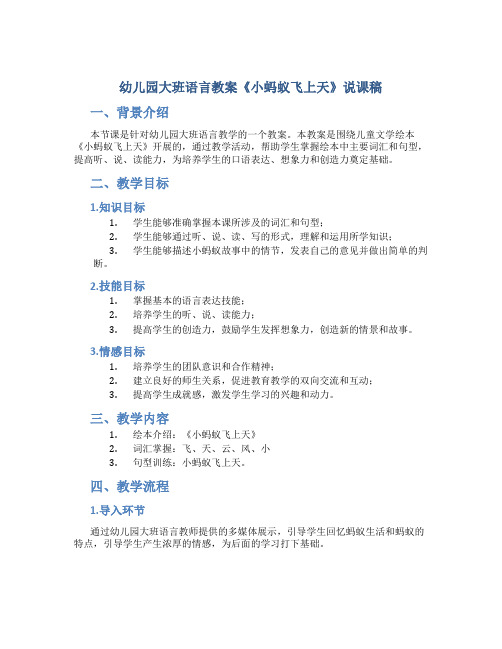 幼儿园大班语言教案《小蚂蚁飞上天》说课稿

一、背景介绍

本节课是针对幼儿园大班语言教学的一个教案。本教案是围绕儿童文学绘本《小蚂蚁飞上天》开展的，通过教学活动，帮助学生掌握绘本中主要词汇和句型，提高听、说、读能力，为培养学生的口语表达、想象力和创造力奠定基础。

二、教学目标

1.知识目标

1. 学生能够准确掌握本课所涉及的词汇和句型；
2. 学生能够通过听、说、读、写的形式，理解和运用所学知识；
3. 学生能够描述小蚂蚁故事中的情节，发表自己的意见并做出简单的判断。

2.技能目标

1. 掌握基本的语言表达技能；
2. 培养学生的听、说、读能力；
3. 提高学生的创造力，鼓励学生发挥想象力，创造新的情景和故事。

3.情感目标

1. 培养学生的团队意识和合作精神；
2. 建立良好的师生关系，促进教育教学的双向交流和互动；
3. 提高学生成就感，激发学生学习的兴趣和动力。

三、教学内容

1. 绘本介绍：《小蚂蚁飞上天》
2. 词汇掌握：飞、天、云、风、小
3. 句型训练：小蚂蚁飞上天。

四、教学流程

1.导入环节

通过幼儿园大班语言教师提供的多媒体展示，引导学生回忆蚂蚁生活和蚂蚁的特点，引导学生产生浓厚的情感，为后面的学习打下基础。